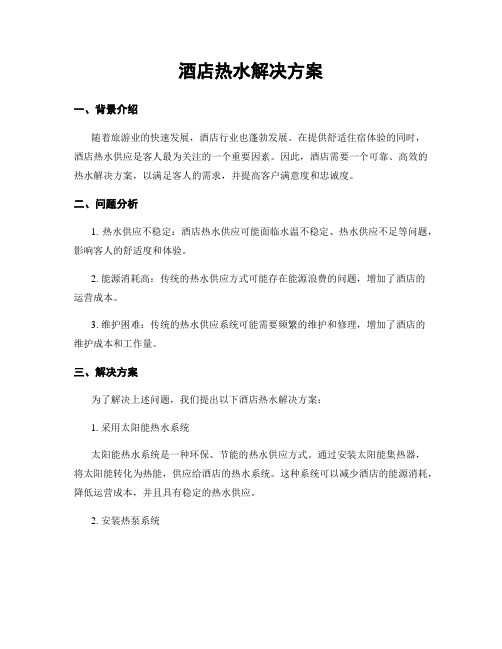 酒店热水解决方案

一、背景介绍

随着旅游业的快速发展，酒店行业也蓬勃发展。在提供舒适住宿体验的同时，酒店热水供应是客人最为关注的一个重要因素。因此，酒店需要一个可靠、高效的热水解决方案，以满足客人的需求，并提高客户满意度和忠诚度。

二、问题分析

1. 热水供应不稳定：酒店热水供应可能面临水温不稳定、热水供应不足等问题，影响客人的舒适度和体验。

2. 能源消耗高：传统的热水供应方式可能存在能源浪费的问题，增加了酒店的运营成本。

3. 维护困难：传统的热水供应系统可能需要频繁的维护和修理，增加了酒店的维护成本和工作量。

三、解决方案

为了解决上述问题，我们提出以下酒店热水解决方案：

1. 采用太阳能热水系统

太阳能热水系统是一种环保、节能的热水供应方式。通过安装太阳能集热器，将太阳能转化为热能，供应给酒店的热水系统。这种系统可以减少酒店的能源消耗，降低运营成本，并且具有稳定的热水供应。

2. 安装热泵系统